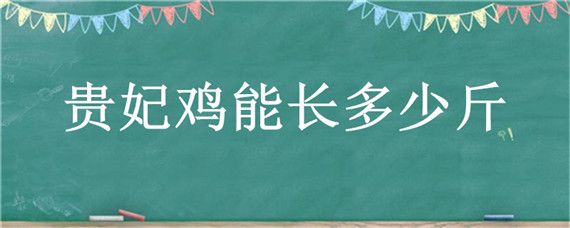 贵妃鸡能长多少斤